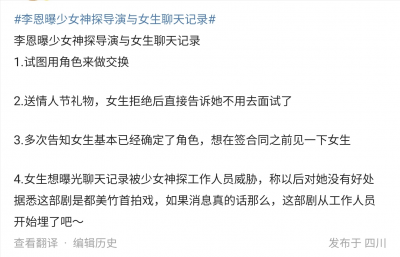 #李恩曝少女神探导演与女生聊天记录#
李恩曝少女神探导演与女生聊天记录
1.试图用角色来做交换

2.送情人节礼物，女生拒绝后直接告诉她不用去面试了

3.多次告知女生基本已经确定了角色，想在签合同之前见一下女生

4.女生想曝光聊天记录被少女神探工作人员威胁，称以后对她没有好处
据悉这部剧是都美竹首拍戏，如果消息真的话那么，这部剧从工作人员开始埋了吧～

查看翻译 · 编辑历史

发布于 四川